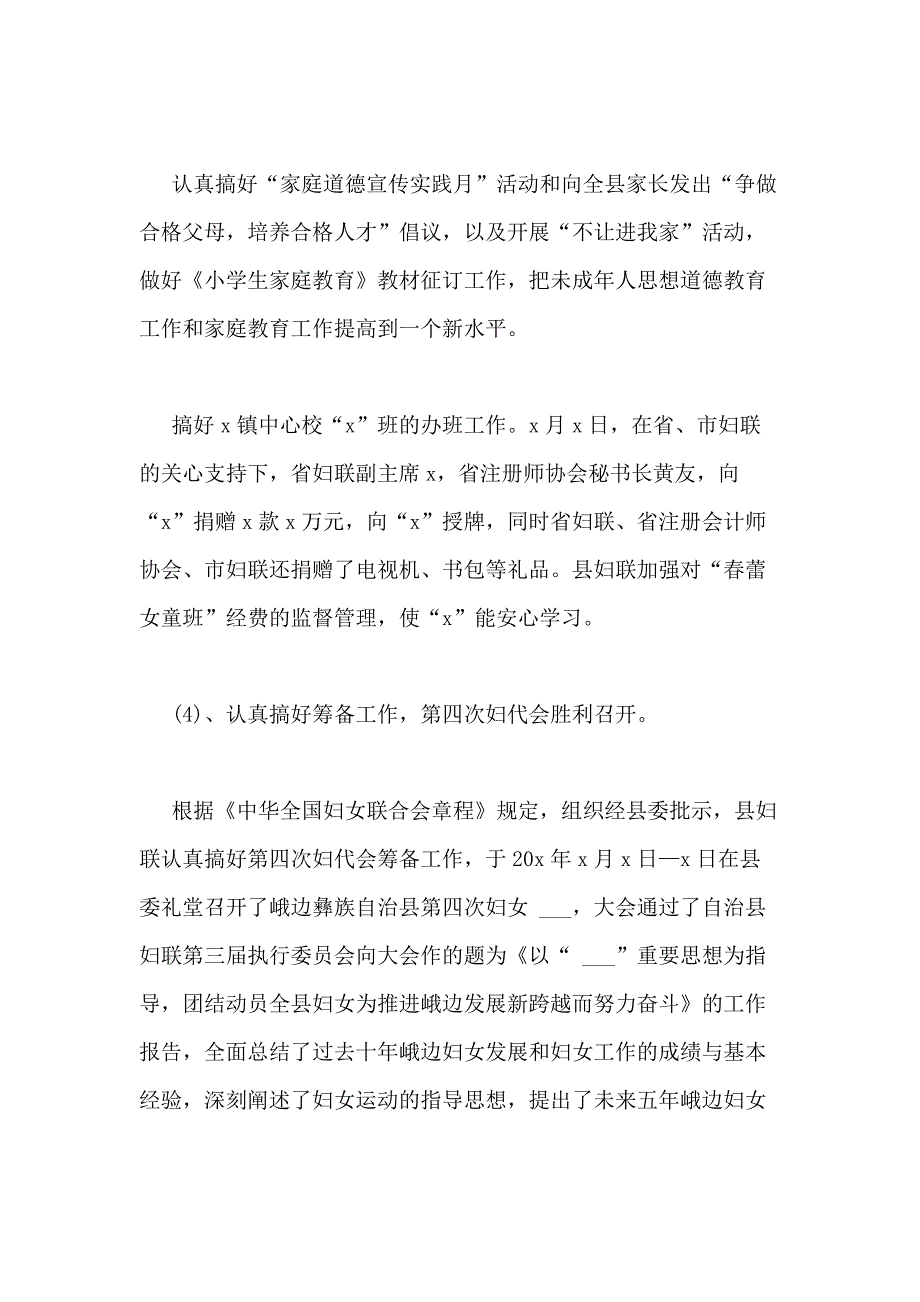 认真搞好“家庭道德宣传实践月”活动和向全县家长发出“争做合格父母，培养合格人才”倡议，以及开展“不让进我家”活动，做好《小学生家庭教育》教材征订工作，把未成年人思想道德教育工作和家庭教育工作提高到一个新水平。

搞好 x 镇中心校“x”班的办班工作。x 月 x 日，在省、市妇联的关心支持下，省妇联副主席 x，省注册师协会秘书长黄友，向“x”捐赠 x 款 x 万元，向“x”授牌，同时省妇联、省注册会计师协会、市妇联还捐赠了电视机、书包等礼品。县妇联加强对“春蕾女童班”经费的监督管理，使“x”能安心学习。

(4)、认真搞好筹备工作，第四次妇代会胜利召开。

根据《中华全国妇女联合会章程》规定，组织经县委批示，县妇联认真搞好第四次妇代会筹备工作，于 20x 年 x 月 x 日—x 日在县委礼堂召开了峨边彝族自治县第四次妇女 ___，大会通过了自治县妇联第三届执行委员会向大会作的题为《以“ ___”重要思想为指导，团结动员全县妇女为推进峨边发展新跨越而努力奋斗》的工作报告，全面总结了过去十年峨边妇女发展和妇女工作的成绩与基本经验，深刻阐述了妇女运动的指导思想，提出了未来五年峨边妇女